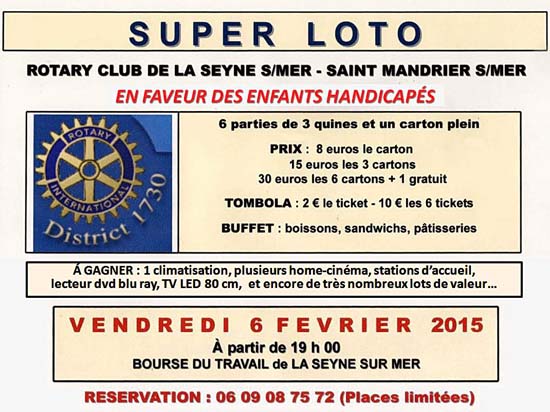 SUPER LOTO

ROTARY CLUB DE LA SEYNE S/MER - SAINT MANDRIER S/MER

EN FAVEUR DES ENFANTS HANDICAPÉS

ROTARY INTERNATIONAL
District 1730

6 parties de 3 quines et un carton plein

PRIX : 8 euros le carton
15 euros les 3 cartons
30 euros les 6 cartons + 1 gratuit

TOMBOLA : 2 € le ticket - 10 € les 6 tickets

BUFFET : boissons, sandwichs, pâtisseries

Á GAGNER : 1 climatisation, plusieurs home-cinéma, stations d'accueil, lecteur dvd blu ray, TV LED 80 cm, et encore de très nombreux lots de valeur...

VENDREDI 6 FEVRIER 2015
À partir de 19 h 00
BOURSE DU TRAVAIL de LA SEYNE SUR MER

RESERVATION : 06 09 08 75 72 (Places limitées)